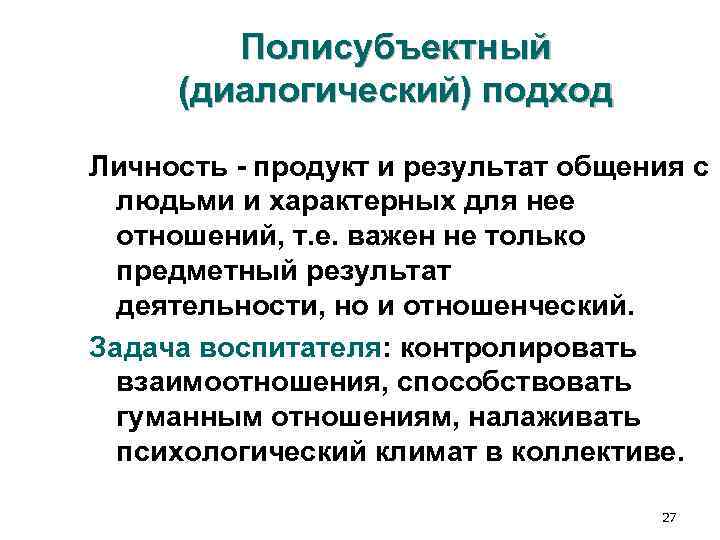 Полисубъектный (диалогический) подход

Личность - продукт и результат общения с людьми и характерных для нее отношений, т.е. важен не только предметный результат деятельности, но и отношенческий.

Задача воспитателя: контролировать взаимоотношения, способствовать гуманным отношениям, налаживать психологический климат в коллективе.

27